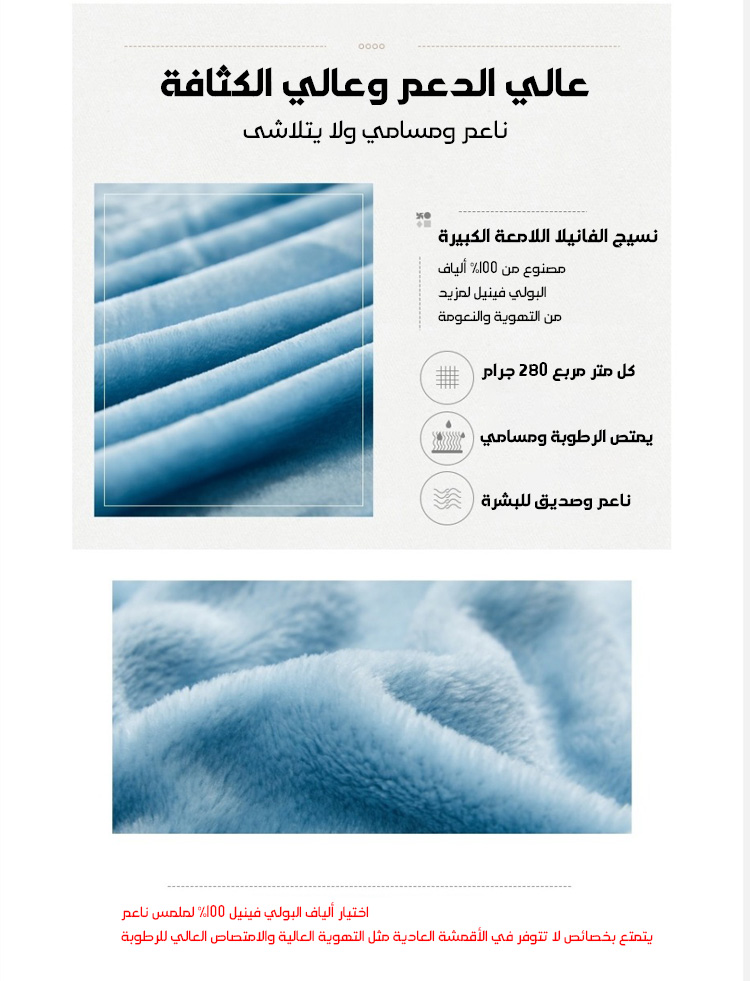 عالي الدعم وعالي الكثافة

ناعم ومسامي ولا يتلاشى

نسيج الفانيلا اللامعة الكبيرة

مصنوع من 100% ألياف البولي فينيل لمزيد من التهوية والنعومة

كل متر مربع 280 جرام

يمتص الرطوبة ومسامي

ناعم وصديق للبشرة

اختيار ألياف البولي فينيل 100% لملمس ناعم
يتمتع بخصائص لا تتوفر في الأقمشة العادية مثل التهوية العالية والامتصاص العالي للرطوبة